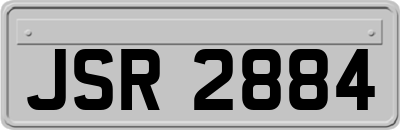 JSR 2884